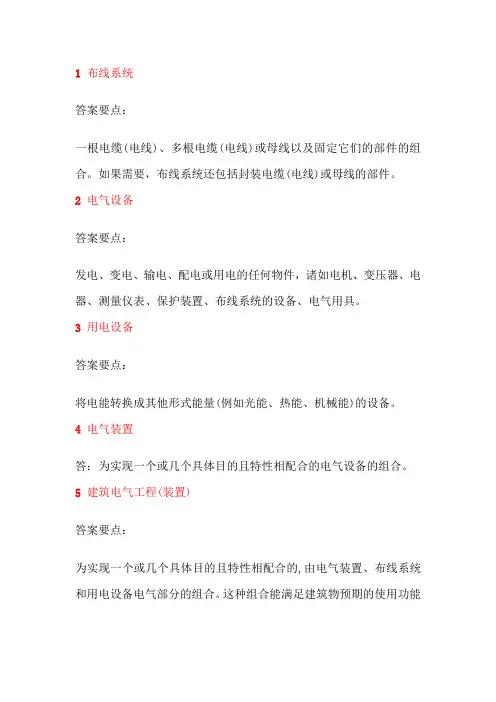 1 布线系统

答案要点：

一根电缆(电线)、多根电缆(电线)或母线以及固定它们的部件的组合。如果需要，布线系统还包括封装电缆(电线)或母线的部件。

2 电气设备

答案要点：

发电、变电、输电、配电或用电的任何物件，诸如电机、变压器、电器、测量仪表、保护装置、布线系统的设备、电气用具。

3 用电设备

答案要点：

将电能转换成其他形式能量(例如光能、热能、机械能)的设备。

4 电气装置

答：为实现一个或几个具体目的且特性相配合的电气设备的组合。

5 建筑电气工程(装置)

答案要点：

为实现一个或几个具体目的且特性相配合的，由电气装置、布线系统和用电设备电气部分的组合。这种组合能满足建筑物预期的使用功能